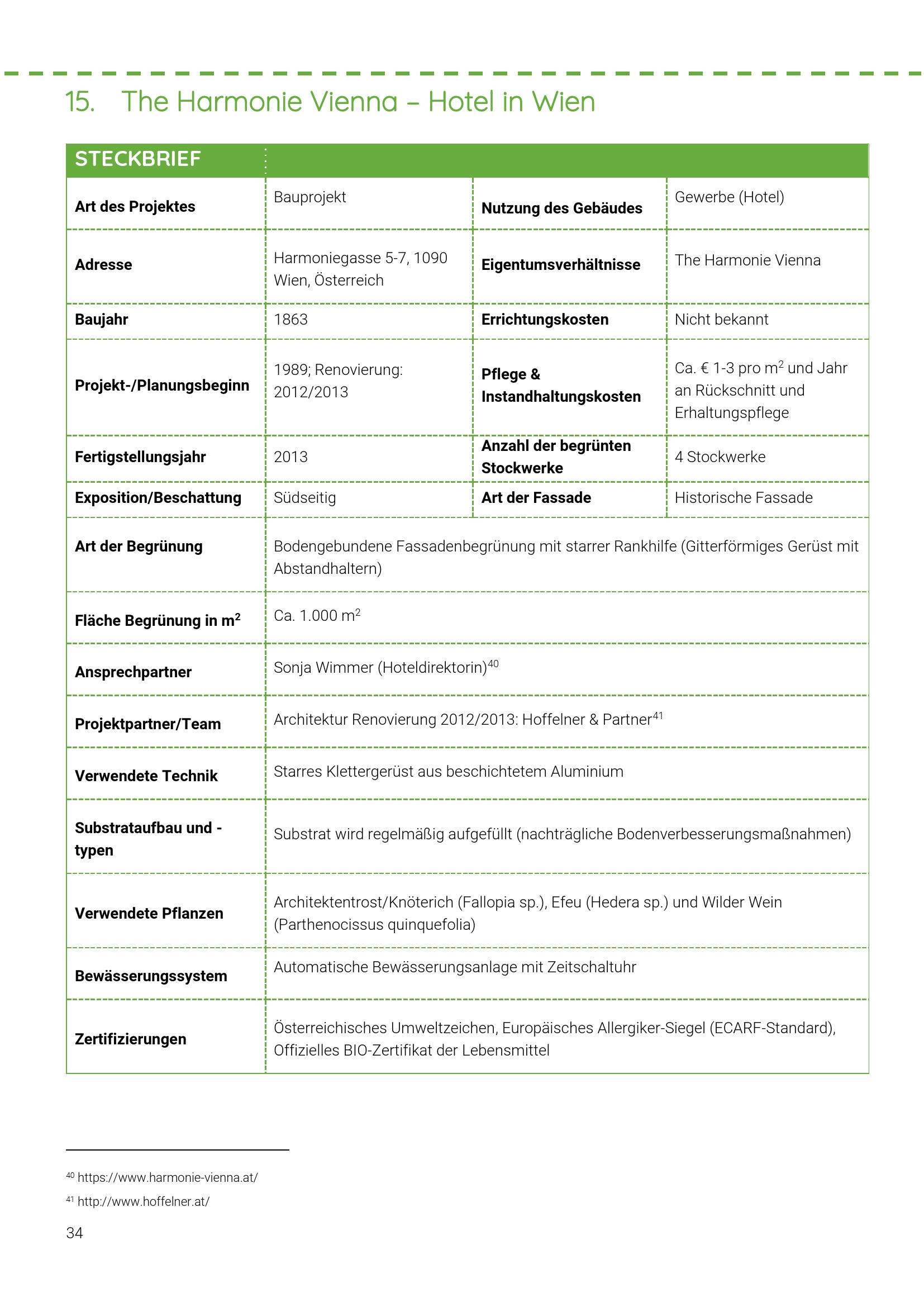 15. The Harmonie Vienna – Hotel in Wien

| STECKBRIEF | | | |
|---|---|---|---|
| Art des Projektes | Bauprojekt | Nutzung des Gebäudes | Gewerbe (Hotel) |
| Adresse | Harmoniegasse 5-7, 1090 Wien, Österreich | Eigentumsverhältnisse | The Harmonie Vienna |
| Baujahr | 1863 | Errichtungskosten | Nicht bekannt |
| Projekt-/Planungsbeginn | 1989; Renovierung: 2012/2013 | Pflege & Instandhaltungskosten | Ca. € 1-3 pro $m^2$ und Jahr an Rückschnitt und Erhaltungspflege |
| Fertigstellungsjahr | 2013 | Anzahl der begrünten Stockwerke | 4 Stockwerke |
| Exposition/Beschattung | Südseitig | Art der Fassade | Historische Fassade |
| Art der Begrünung | Bodengebundene Fassadenbegrünung mit starrer Rankhilfe (Gitterförmiges Gerüst mit Abstandhaltern) | | |
| Fläche Begrünung in $m^2$ | Ca. 1.000 $m^2$ | | |
| Ansprechpartner | Sonja Wimmer (Hoteldirektorin)$^{40}$ | | |
| Projektpartner/Team | Architektur Renovierung 2012/2013: Hoffelner & Partner$^{41}$ | | |
| Verwendete Technik | Starres Klettergerüst aus beschichtetem Aluminium | | |
| Substrataufbau und -typen | Substrat wird regelmäßig aufgefüllt (nachträgliche Bodenverbesserungsmaßnahmen) | | |
| Verwendete Pflanzen | Architektentrost/Knöterich (Fallopia sp.), Efeu (Hedera sp.) und Wilder Wein (Parthenocissus quinquefolia) | | |
| Bewässerungssystem | Automatische Bewässerungsanlage mit Zeitschaltuhr | | |
| Zertifizierungen | Österreichisches Umweltzeichen, Europäisches Allergiker-Siegel (ECARF-Standard), Offizielles BIO-Zertifikat der Lebensmittel | | |

$^{40}$ https://www.harmonie-vienna.at/

$^{41}$ http://www.hoffelner.at/

34